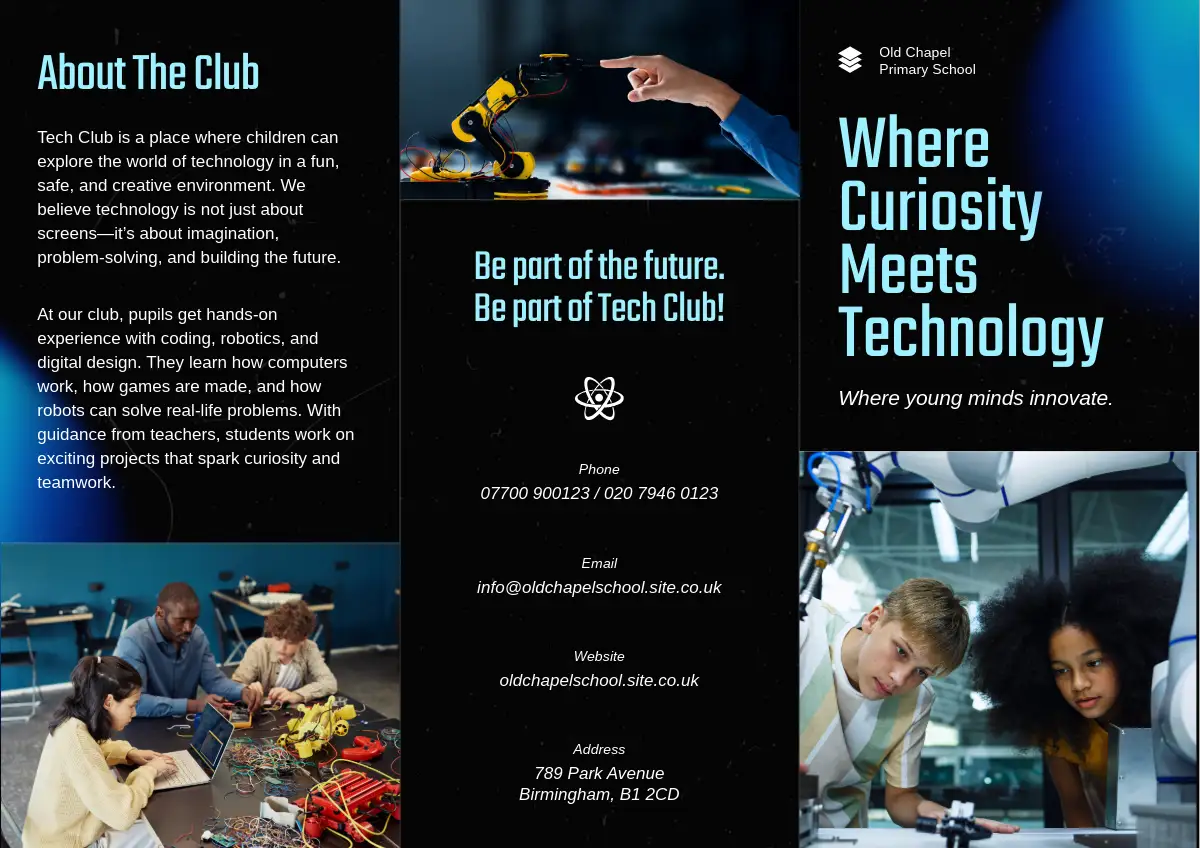 About The Club

Tech Club is a place where children can explore the world of technology in a fun, safe, and creative environment. We believe technology is not just about screens—it's about imagination, problem-solving, and building the future.

At our club, pupils get hands-on experience with coding, robotics, and digital design. They learn how computers work, how games are made, and how robots can solve real-life problems. With guidance from teachers, students work on exciting projects that spark curiosity and teamwork.

Be part of the future.
Be part of Tech Club!

Phone
07700 900123 / 020 7946 0123

Email
info@oldchapelschool.site.co.uk

Website
oldchapelschool.site.co.uk

Address
789 Park Avenue
Birmingham, B1 2CD

Old Chapel
Primary School

Where Curiosity Meets Technology

Where young minds innovate.